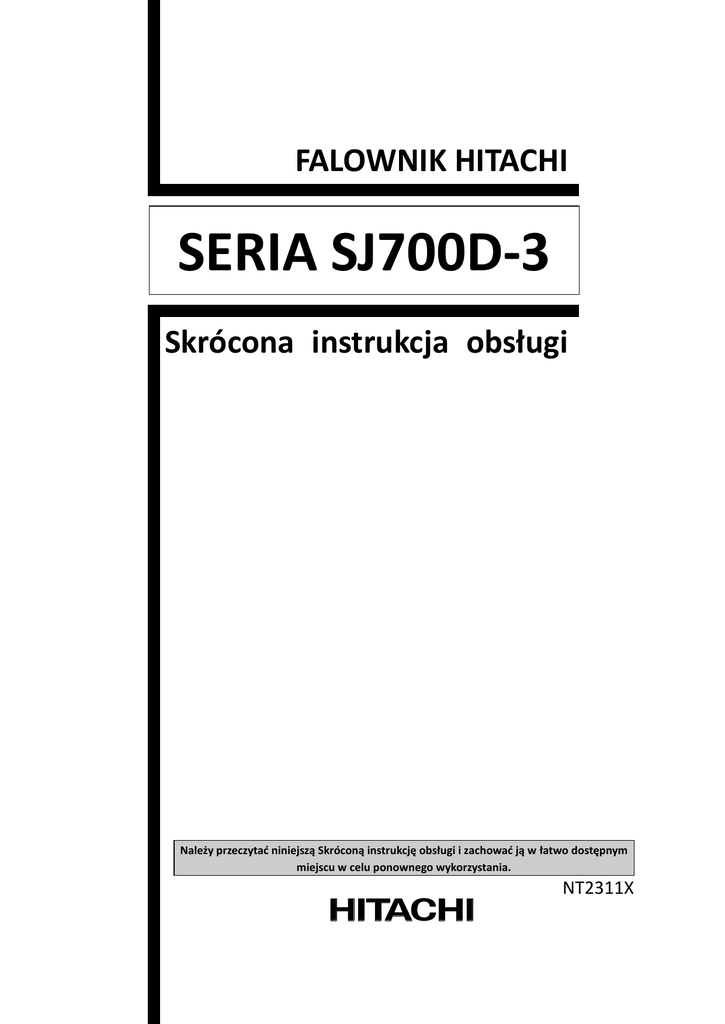 FALOWNIK HITACHI

SERIA SJ700D-3

Skrócona instrukcja obsługi

Należy przeczytać niniejszą Skróconą instrukcję obsługi i zachować ją w łatwo dostępnym miejscu w celu ponownego wykorzystania.

NT2311X

HITACHI